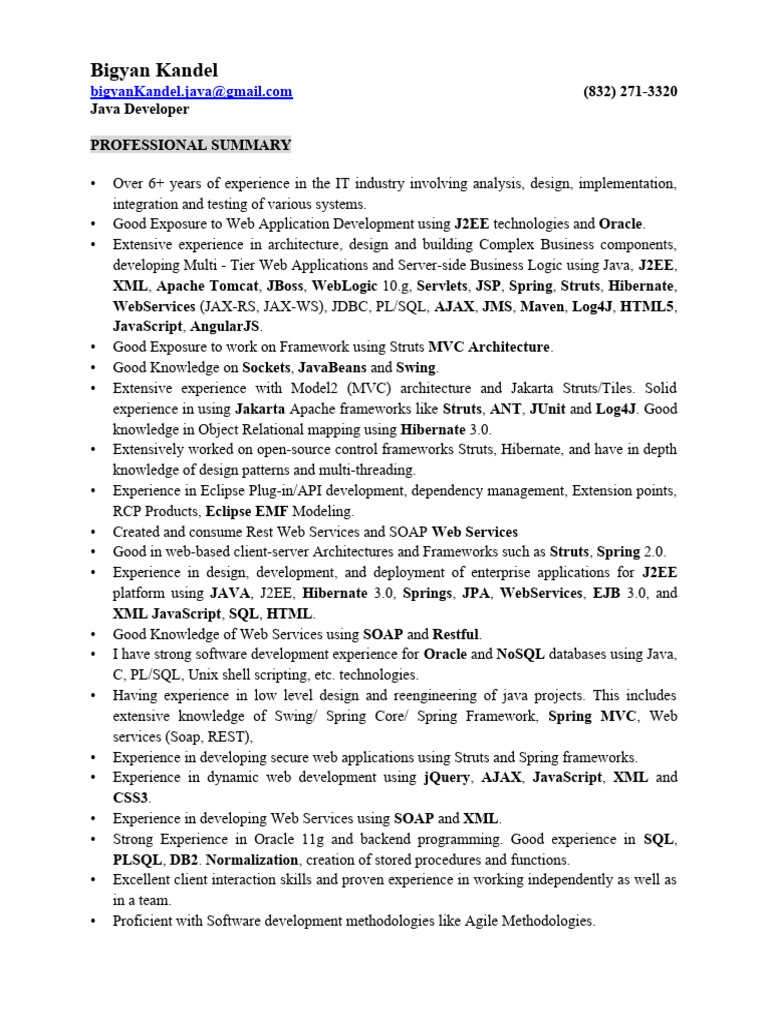 Bigyan Kandel
bigyanKandel.java@gmail.com (832) 271-3320
Java Developer

PROFESSIONAL SUMMARY

• Over 6+ years of experience in the IT industry involving analysis, design, implementation, integration and testing of various systems.
• Good Exposure to Web Application Development using J2EE technologies and Oracle.
• Extensive experience in architecture, design and building Complex Business components, developing Multi - Tier Web Applications and Server-side Business Logic using Java, J2EE, XML, Apache Tomcat, JBoss, WebLogic 10.g, Servlets, JSP, Spring, Struts, Hibernate, WebServices (JAX-RS, JAX-WS), JDBC, PL/SQL, AJAX, JMS, Maven, Log4J, HTML5, JavaScript, AngularJS.
• Good Exposure to work on Framework using Struts MVC Architecture.
• Good Knowledge on Sockets, JavaBeans and Swing.
• Extensive experience with Model2 (MVC) architecture and Jakarta Struts/Tiles. Solid experience in using Jakarta Apache frameworks like Struts, ANT, JUnit and Log4J. Good knowledge in Object Relational mapping using Hibernate 3.0.
• Extensively worked on open-source control frameworks Struts, Hibernate, and have in depth knowledge of design patterns and multi-threading.
• Experience in Eclipse Plug-in/API development, dependency management, Extension points, RCP Products, Eclipse EMF Modeling.
• Created and consume Rest Web Services and SOAP Web Services
• Good in web-based client-server Architectures and Frameworks such as Struts, Spring 2.0.
• Experience in design, development, and deployment of enterprise applications for J2EE platform using JAVA, J2EE, Hibernate 3.0, Springs, JPA, WebServices, EJB 3.0, and XML JavaScript, SQL, HTML.
• Good Knowledge of Web Services using SOAP and Restful.
• I have strong software development experience for Oracle and NoSQL databases using Java, C, PL/SQL, Unix shell scripting, etc. technologies.
• Having experience in low level design and reengineering of java projects. This includes extensive knowledge of Swing/ Spring Core/ Spring Framework, Spring MVC, Web services (Soap, REST),
• Experience in developing secure web applications using Struts and Spring frameworks.
• Experience in dynamic web development using jQuery, AJAX, JavaScript, XML and CSS3.
• Experience in developing Web Services using SOAP and XML.
• Strong Experience in Oracle 11g and backend programming. Good experience in SQL, PLSQL, DB2. Normalization, creation of stored procedures and functions.
• Excellent client interaction skills and proven experience in working independently as well as in a team.
• Proficient with Software development methodologies like Agile Methodologies.